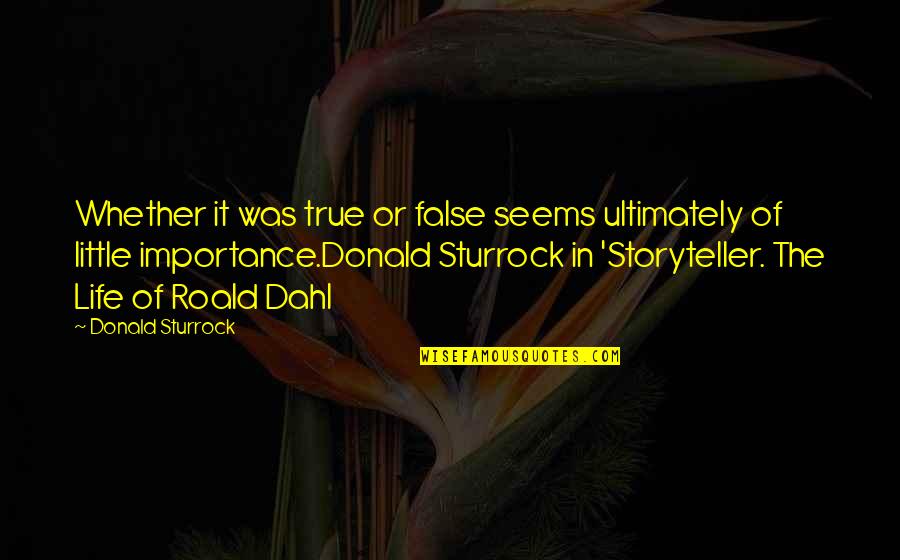 Whether it was true or false seems ultimately of little importance.Donald Sturrock in 'Storyteller. The Life of Roald Dahl

~ Donald Sturrock

WISEFAMOUSQUOTES.COM